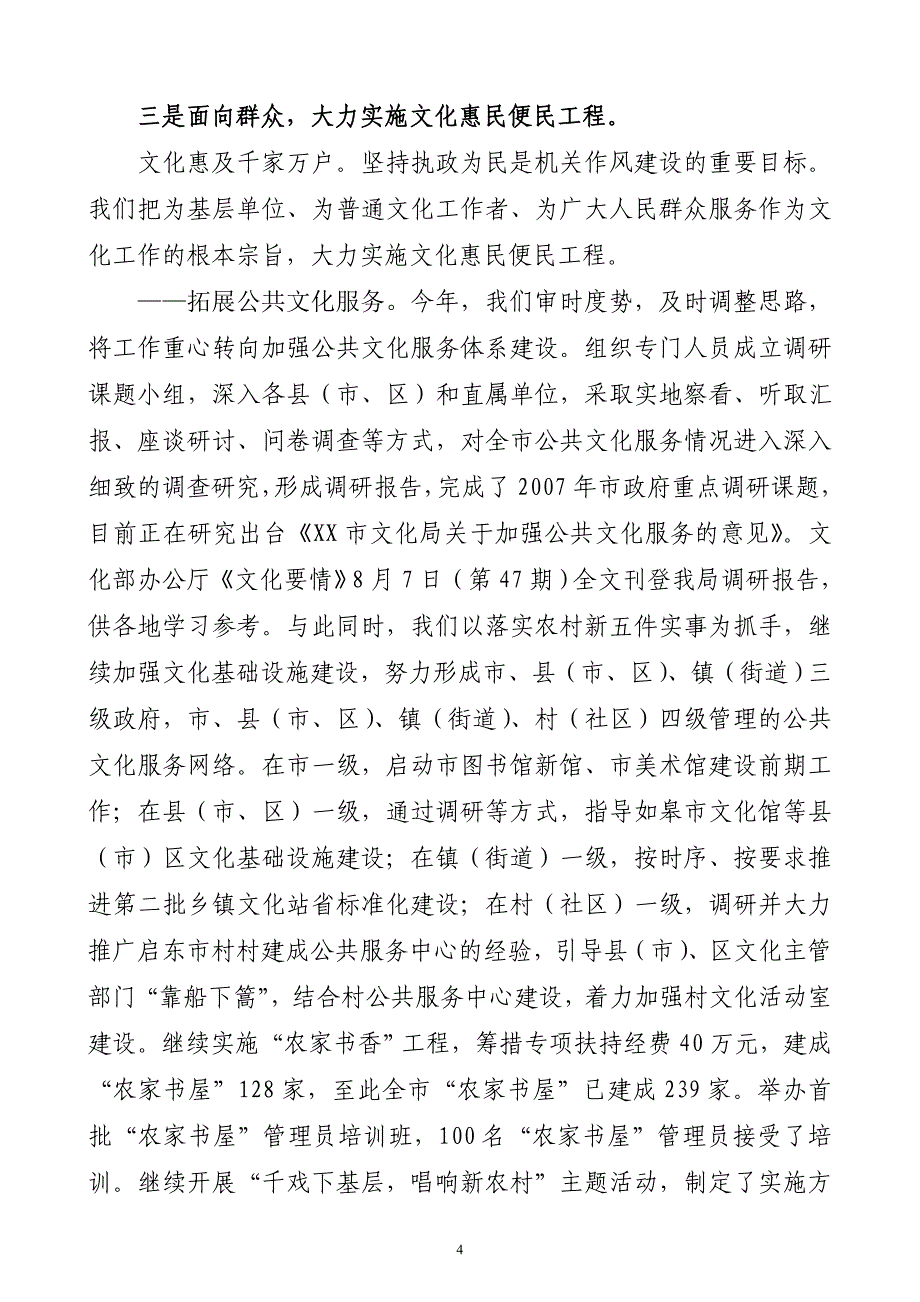 三是面向群众，大力实施文化惠民便民工程。

文化惠及千家万户。坚持执政为民是机关作风建设的重要目标。我们把为基层单位、为普通文化工作者、为广大人民群众服务作为文化工作的根本宗旨，大力实施文化惠民便民工程。

——拓展公共文化服务。今年，我们审时度势，及时调整思路，将工作重心转向加强公共文化服务体系建设。组织专门人员成立调研课题小组，深入各县（市、区）和直属单位，采取实地察看、听取汇报、座谈研讨、问卷调查等方式，对全市公共文化服务情况进入深入细致的调查研究，形成调研报告，完成了2007年市政府重点调研课题，目前正在研究出台《XX市文化局关于加强公共文化服务的意见》。文化部办公厅《文化要情》8月7日（第47期）全文刊登我局调研报告，供各地学习参考。与此同时，我们以落实农村新五件实事为抓手，继续加强文化基础设施建设，努力形成市、县（市、区）、镇（街道）三级政府，市、县（市、区）、镇（街道）、村（社区）四级管理的公共文化服务网络。在市一级，启动市图书馆新馆、市美术馆建设前期工作；在县（市、区）一级，通过调研等方式，指导如皋市文化馆等县（市）区文化基础设施建设；在镇（街道）一级，按时序、按要求推进第二批乡镇文化站省标准化建设；在村（社区）一级，调研并大力推广启东市村村建成公共服务中心的经验，引导县（市）、区文化主管部门“靠船下篙”，结合村公共服务中心建设，着力加强村文化活动室建设。继续实施“农家书香”工程，筹措专项扶持经费40万元，建成“农家书屋”128家，至此全市“农家书屋”已建成239家。举办首批“农家书屋”管理员培训班，100名“农家书屋”管理员接受了培训。继续开展“千戏下基层，唱响新农村”主题活动，制定了实施方

4